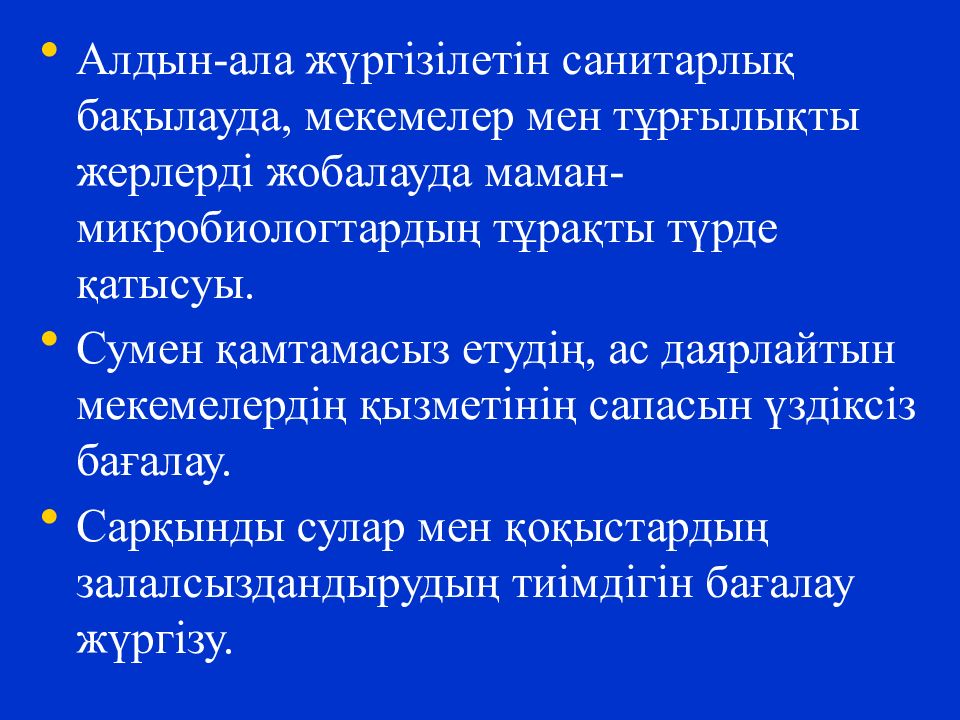 • Алдын-ала жүргізілетін санитарлық бақылауда, мекемелер мен тұрғылықты жерлерді жобалауда маман-микробиологтардың тұрақты түрде қатысуы.
• Сумен қамтамасыз етудің, ас даярлайтын мекемелердің қызметінің сапасын үздіксіз бағалау.
• Сарқынды сулар мен қоқыстардың залалсыздандырудың тиімдігін бағалау жүргізу.